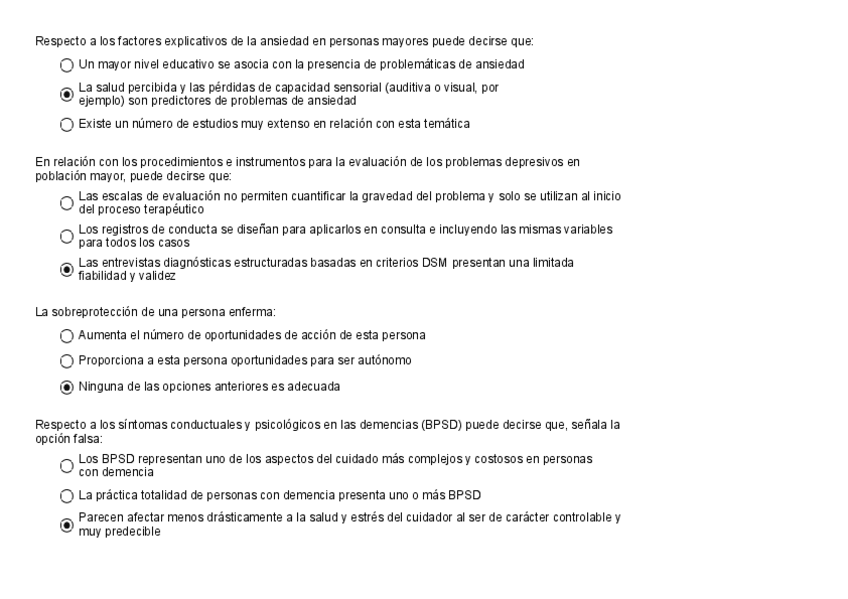 Respecto a los factores explicativos de la ansiedad en personas mayores puede decirse que:

Un mayor nivel educativo se asocia con la presencia de problemáticas de ansiedad

La salud percibida y las pérdidas de capacidad sensorial (auditiva o visual, por ejemplo) son predictores de problemas de ansiedad

Existe un número de estudios muy extenso en relación con esta temática

En relación con los procedimientos e instrumentos para la evaluación de los problemas depresivos en población mayor, puede decirse que:

Las escalas de evaluación no permiten cuantificar la gravedad del problema y solo se utilizan al inicio del proceso terapéutico

Los registros de conducta se diseñan para aplicarlos en consulta e incluyendo las mismas variables para todos los casos

Las entrevistas diagnósticas estructuradas basadas en criterios DSM presentan una limitada fiabilidad y validez

La sobreprotección de una persona enferma:

Aumenta el número de oportunidades de acción de esta persona

Proporciona a esta persona oportunidades para ser autónomo

Ninguna de las opciones anteriores es adecuada

Respecto a los síntomas conductuales y psicológicos en las demencias (BPSD) puede decirse que, señala la opción falsa:

Los BPSD representan uno de los aspectos del cuidado más complejos y costosos en personas con demencia

La práctica totalidad de personas con demencia presenta uno o más BPSD

Parecen afectar menos drásticamente a la salud y estrés del cuidador al ser de carácter controlable y muy predecible